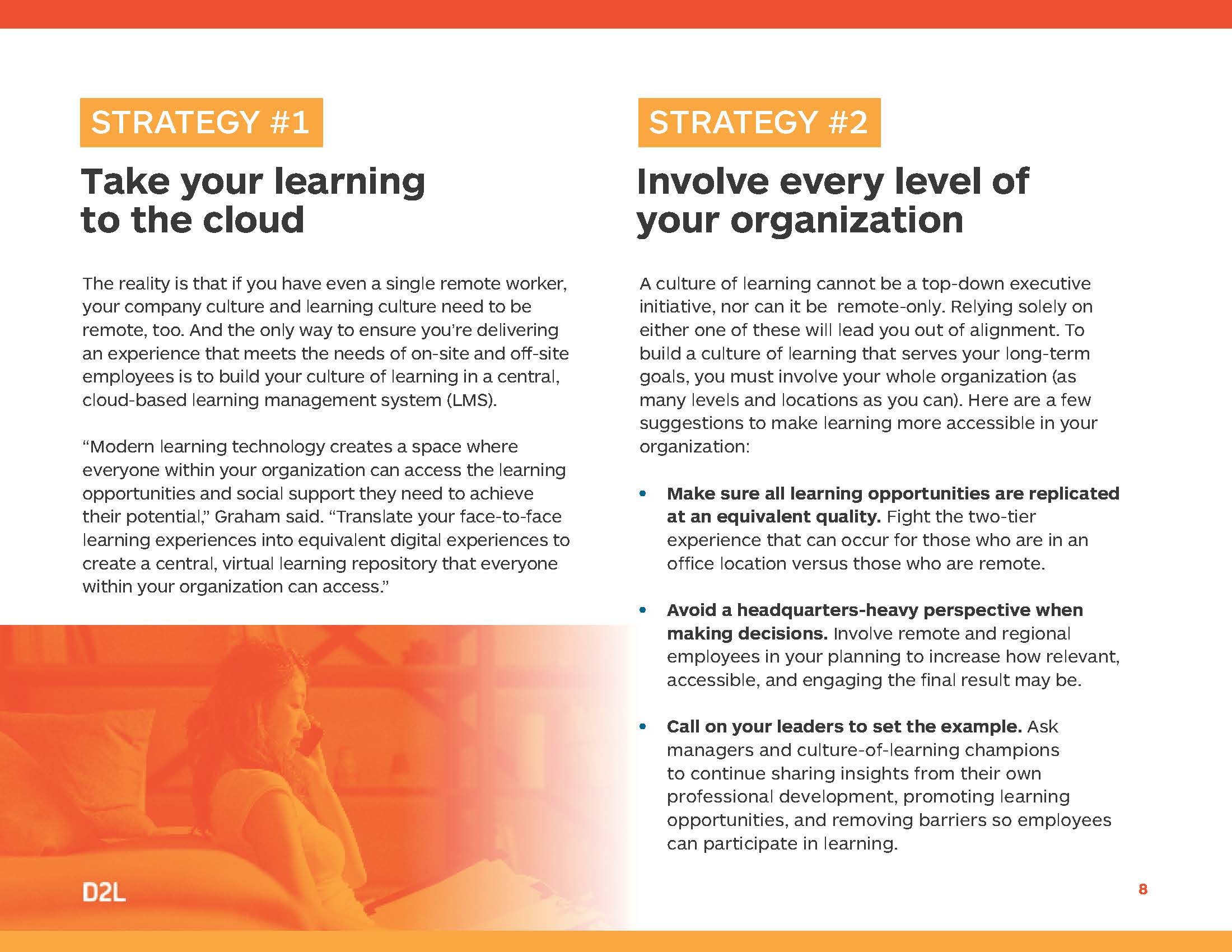 STRATEGY #1

Take your learning
to the cloud

The reality is that if you have even a single remote worker, your company culture and learning culture need to be remote, too. And the only way to ensure you're delivering an experience that meets the needs of on-site and off-site employees is to build your culture of learning in a central, cloud-based learning management system (LMS).

"Modern learning technology creates a space where everyone within your organization can access the learning opportunities and social support they need to achieve their potential," Graham said. "Translate your face-to-face learning experiences into equivalent digital experiences to create a central, virtual learning repository that everyone within your organization can access."

D2L

STRATEGY #2

Involve every level of
your organization

A culture of learning cannot be a top-down executive initiative, nor can it be remote-only. Relying solely on either one of these will lead you out of alignment. To build a culture of learning that serves your long-term goals, you must involve your whole organization (as many levels and locations as you can). Here are a few suggestions to make learning more accessible in your organization:

• Make sure all learning opportunities are replicated at an equivalent quality. Fight the two-tier experience that can occur for those who are in an office location versus those who are remote.

• Avoid a headquarters-heavy perspective when making decisions. Involve remote and regional employees in your planning to increase how relevant, accessible, and engaging the final result may be.

• Call on your leaders to set the example. Ask managers and culture-of-learning champions to continue sharing insights from their own professional development, promoting learning opportunities, and removing barriers so employees can participate in learning.

8